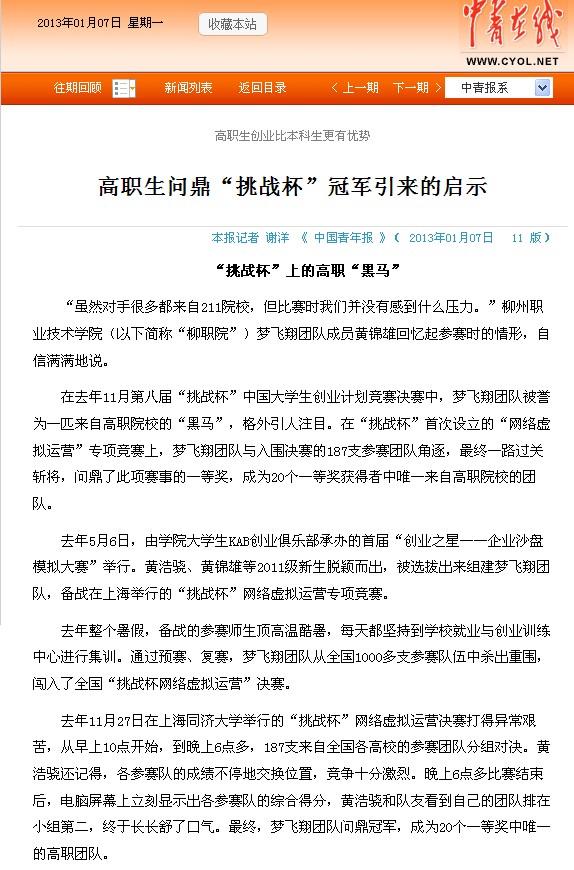 2013年01月07日 星期一

收藏本站

中青在线
WWW.CYOL.NET

往期回顾 新闻列表 返回目录 〈 上一期 下一期 〉 中青报系

高职生创业比本科生更有优势

高职生问鼎“挑战杯”冠军引来的启示

本报记者 谢洋 《 中国青年报 》( 2013年01月07日 11 版)

“挑战杯”上的高职“黑马”

“虽然对手很多都来自211院校，但比赛时我们并没有感到什么压力。”柳州职业技术学院（以下简称“柳职院”）梦飞翔团队成员黄锦雄回忆起参赛时的情形，自信满满地说。

在去年11月第八届“挑战杯”中国大学生创业计划竞赛决赛中，梦飞翔团队被誉为一匹来自高职院校的“黑马”，格外引人注目。在“挑战杯”首次设立的“网络虚拟运营”专项竞赛上，梦飞翔团队与入围决赛的187支参赛团队角逐，最终一路过关斩将，问鼎了此项赛事的一等奖，成为20个一等奖获得者中唯一来自高职院校的团队。

去年5月6日，由学院大学生KAB创业俱乐部承办的首届“创业之星——企业沙盘模拟大赛”举行。黄浩骁、黄锦雄等2011级新生脱颖而出，被选拔出来组建梦飞翔团队，备战在上海举行的“挑战杯”网络虚拟运营专项竞赛。

去年整个暑假，备战的参赛师生顶高温酷暑，每天都坚持到学校就业与创业训练中心进行集训。通过预赛、复赛，梦飞翔团队从全国1000多支参赛队伍中杀出重围，闯入了全国“挑战杯网络虚拟运营”决赛。

去年11月27日在上海同济大学举行的“挑战杯”网络虚拟运营决赛打得异常艰苦，从早上10点开始，到晚上6点多，187支来自全国各高校的参赛团队分组对决。黄浩骁还记得，各参赛队的成绩不停地交换位置，竞争十分激烈。晚上6点多比赛结束后，电脑屏幕上立刻显示出各参赛队的综合得分，黄浩骁和队友看到自己的团队排在小组第二，终于长长舒了口气。最终，梦飞翔团队问鼎冠军，成为20个一等奖中唯一的高职团队。